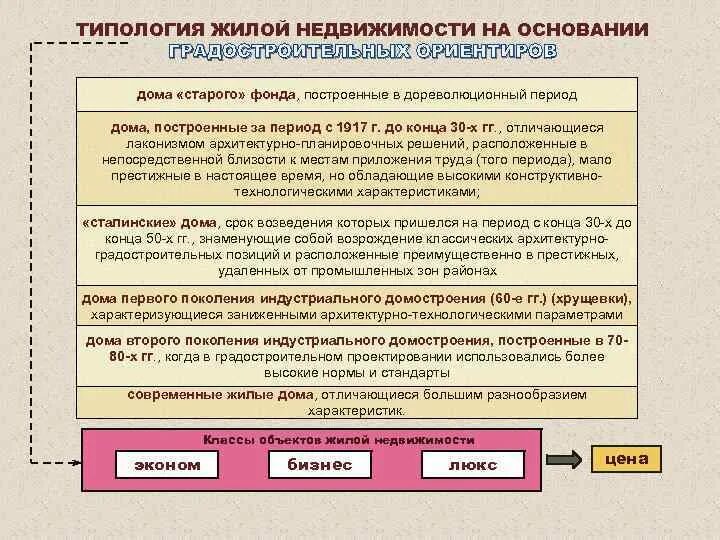 ТИПОЛОГИЯ ЖИЛОЙ НЕДВИЖИМОСТИ НА ОСНОВАНИИ ГРАДОСТРОИТЕЛЬНЫХ ОРИЕНТИРОВ

дома «старого» фонда, построенные в дореволюционный период

дома, построенные за период с 1917 г. до конца 30-х гг., отличающиеся лаконизмом архитектурно-планировочных решений, расположенные в непосредственной близости к местам приложения труда (того периода), мало престижные в настоящее время, но обладающие высокими конструктивно-технологическими характеристиками;

«сталинские» дома, срок возведения которых пришелся на период с конца 30-х до конца 50-х гг., знаменующие собой возрождение классических архитектурно-градостроительных позиций и расположенные преимущественно в престижных, удаленных от промышленных зон районах

дома первого поколения индустриального домостроения (60-е гг.) (хрущевки), характеризующиеся заниженными архитектурно-технологическими параметрами

дома второго поколения индустриального домостроения, построенные в 70-80-х гг., когда в градостроительном проектировании использовались более высокие нормы и стандарты

современные жилые дома, отличающиеся большим разнообразием характеристик.

Классы объектов жилой недвижимости

эконом

бизнес

люкс

цена